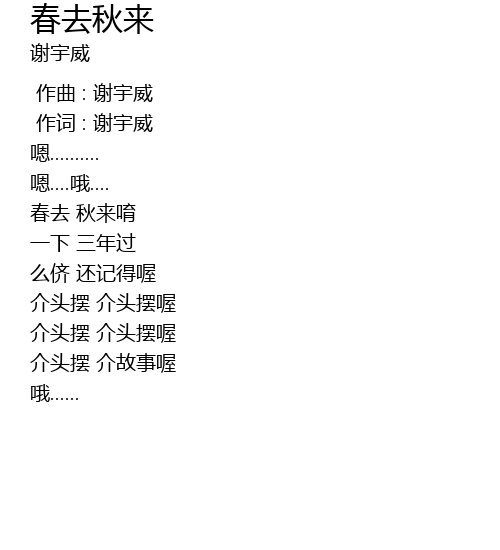 春去秋来
谢宇威

作曲 : 谢宇威
作词 : 谢宇威
嗯..........
嗯....哦....
春去 秋来唷
一下 三年过
么侪 还记得喔
介头摆 介头摆喔
介头摆 介头摆喔
介头摆 介故事喔
哦......